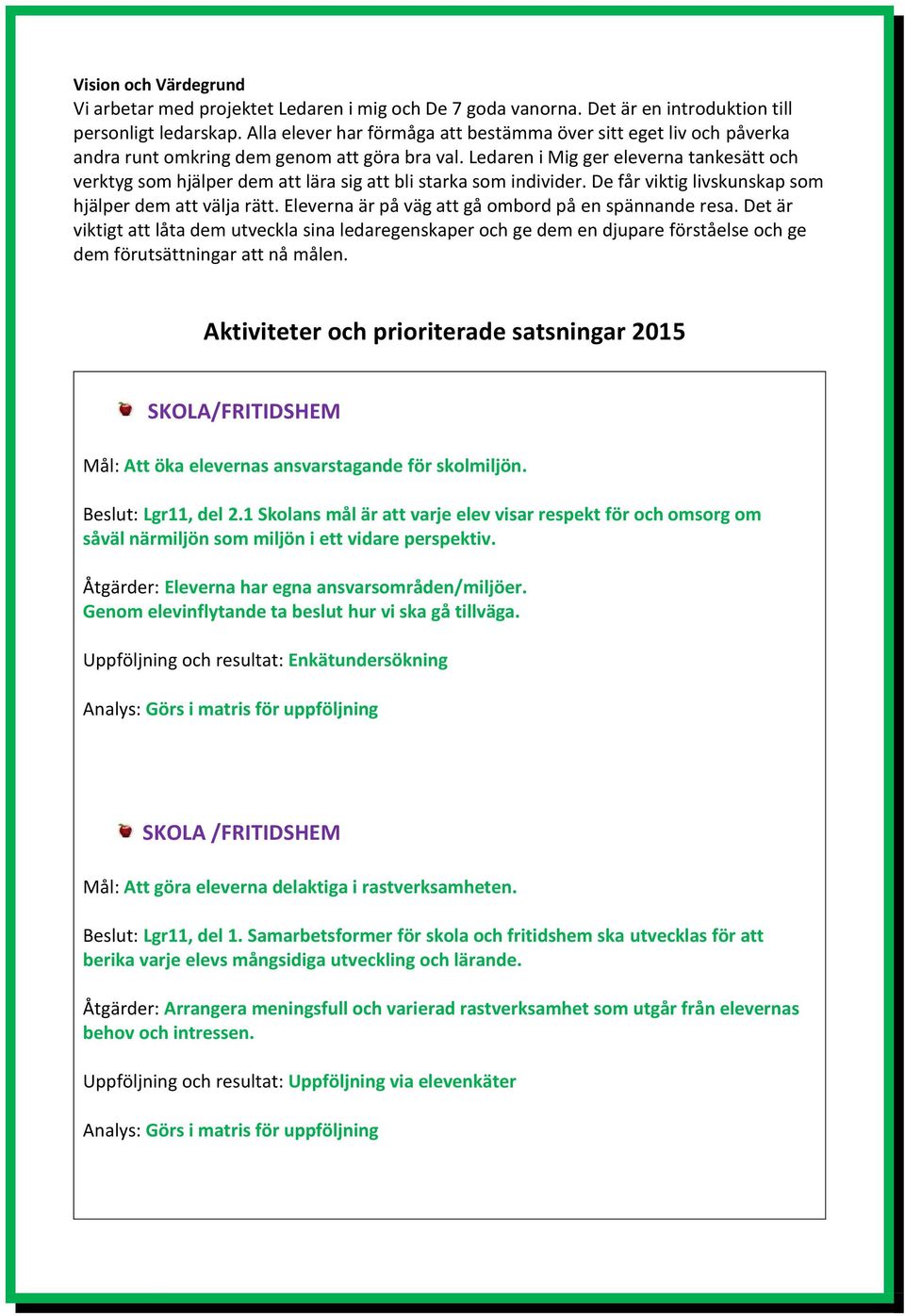 Vision och Värdegrund
Vi arbetar med projektet Ledaren i mig och De 7 goda vanorna. Det är en introduktion till personligt ledarskap. Alla elever har förmåga att bestämma över sitt eget liv och påverka andra runt omkring dem genom att göra bra val. Ledaren i Mig ger eleverna tankesätt och verktyg som hjälper dem att lära sig att bli starka som individer. De får viktig livskunskap som hjälper dem att välja rätt. Eleverna är på väg att gå ombord på en spännande resa. Det är viktigt att låta dem utveckla sina ledaregenskaper och ge dem en djupare förståelse och ge dem förutsättningar att nå målen.

Aktiviteter och prioriterade satsningar 2015

SKOLA/FRITIDSHEM

Mål: Att öka elevernas ansvarstagande för skolmiljön.

Beslut: Lgr11, del 2.1 Skolans mål är att varje elev visar respekt för och omsorg om såväl närmiljön som miljön i ett vidare perspektiv.

Åtgärder: Eleverna har egna ansvarsområden/miljöer.
Genom elevinflytande ta beslut hur vi ska gå tillväga.

Uppföljning och resultat: Enkätundersökning

Analys: Görs i matris för uppföljning

SKOLA /FRITIDSHEM

Mål: Att göra eleverna delaktiga i rastverksamheten.

Beslut: Lgr11, del 1. Samarbetsformer för skola och fritidshem ska utvecklas för att berika varje elevs mångsidiga utveckling och lärande.

Åtgärder: Arrangera meningsfull och varierad rastverksamhet som utgår från elevernas behov och intressen.

Uppföljning och resultat: Uppföljning via elevenkäter

Analys: Görs i matris för uppföljning